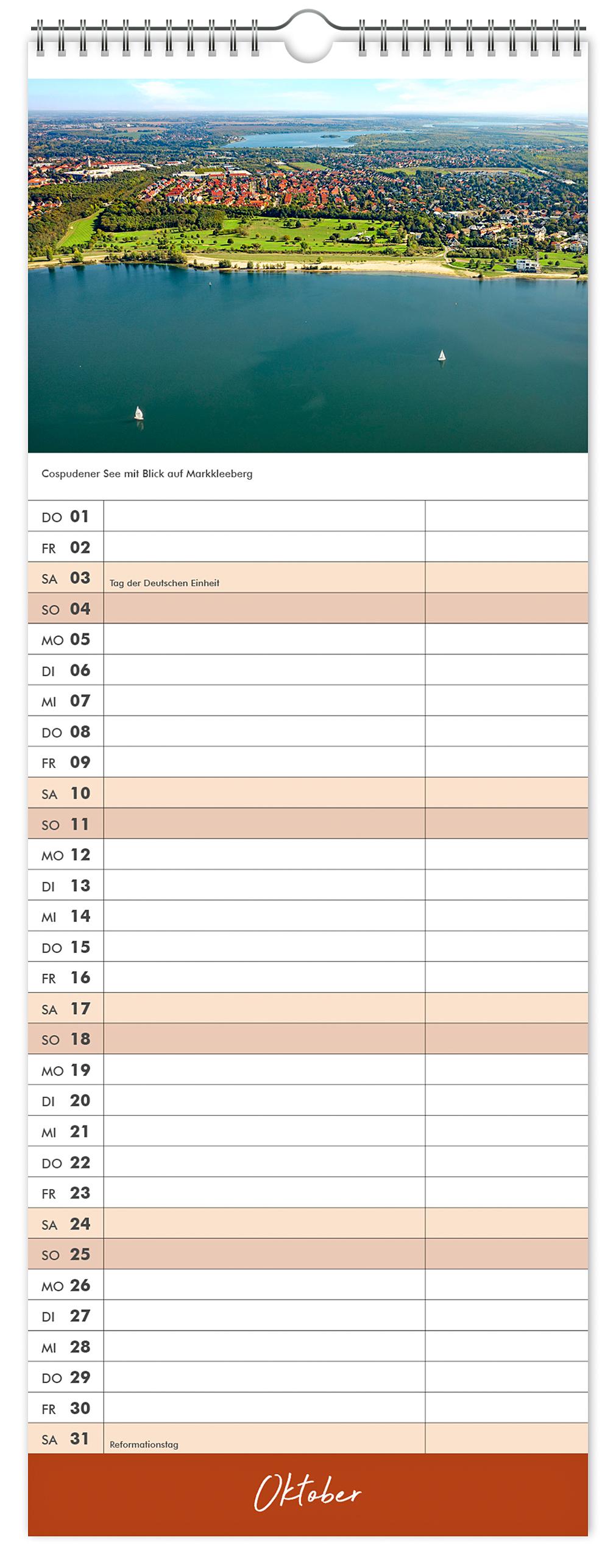 Cospudener See mit Blick auf Markkleeberg

| | | |
|---|---|---|
| DO 01 | | |
| FR 02 | | |
| SA 03 | Tag der Deutschen Einheit | |
| SO 04 | | |
| MO 05 | | |
| DI 06 | | |
| MI 07 | | |
| DO 08 | | |
| FR 09 | | |
| SA 10 | | |
| SO 11 | | |
| MO 12 | | |
| DI 13 | | |
| MI 14 | | |
| DO 15 | | |
| FR 16 | | |
| SA 17 | | |
| SO 18 | | |
| MO 19 | | |
| DI 20 | | |
| MI 21 | | |
| DO 22 | | |
| FR 23 | | |
| SA 24 | | |
| SO 25 | | |
| MO 26 | | |
| DI 27 | | |
| MI 28 | | |
| DO 29 | | |
| FR 30 | | |
| SA 31 | Reformationstag | |

Oktober